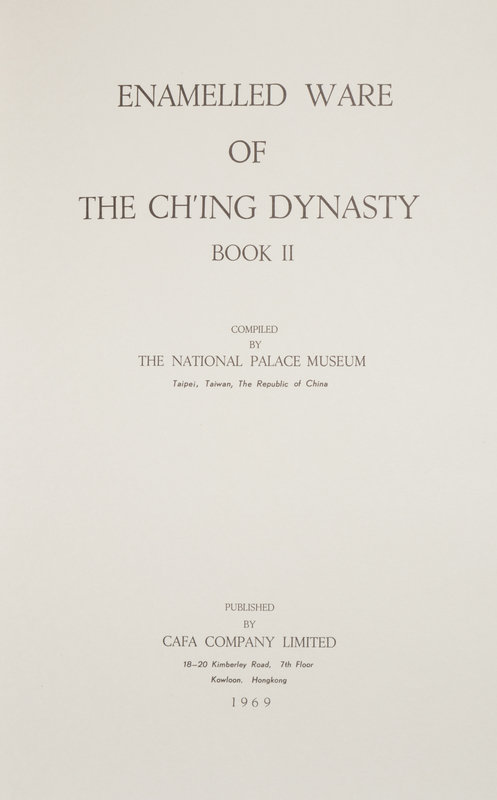 ENAMELLED WARE

OF

THE CH'ING DYNASTY

BOOK II

COMPILED
BY
THE NATIONAL PALACE MUSEUM
Taipei, Taiwan, The Republic of China

PUBLISHED
BY
CAFA COMPANY LIMITED
18-20 Kimberley Road, 7th Floor
Kowloon, Hongkong
1969